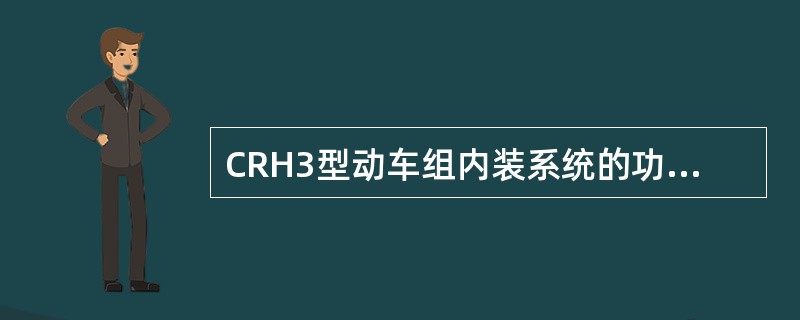 CRH3型动车组内装系统的功...